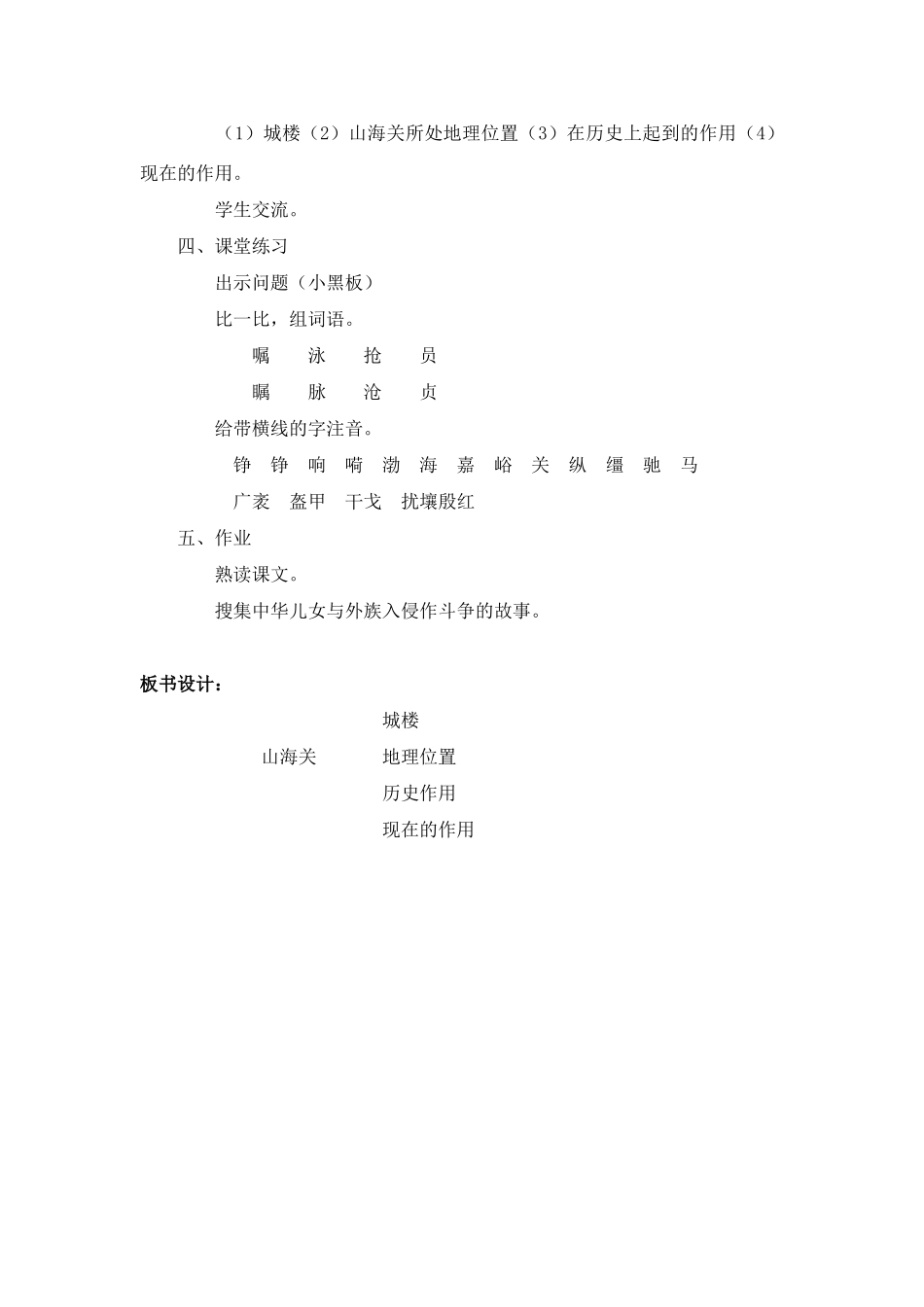 （1）城楼（2）山海关所处地理位置（3）在历史上起到的作用（4）现在的作用。

学生交流。

四、课堂练习

出示问题（小黑板）

比一比，组词语。

嘱　泳　抢　员

瞩　脉　沧　贞

给带横线的字注音。

铮　铮　响　嗬　渤　海　嘉　峪　关　纵　缰　驰　马

广袤　盔甲　干戈　扰攘殷红

五、作业

熟读课文。

搜集中华儿女与外族入侵作斗争的故事。

板书设计：

城楼

山海关　地理位置

历史作用

现在的作用